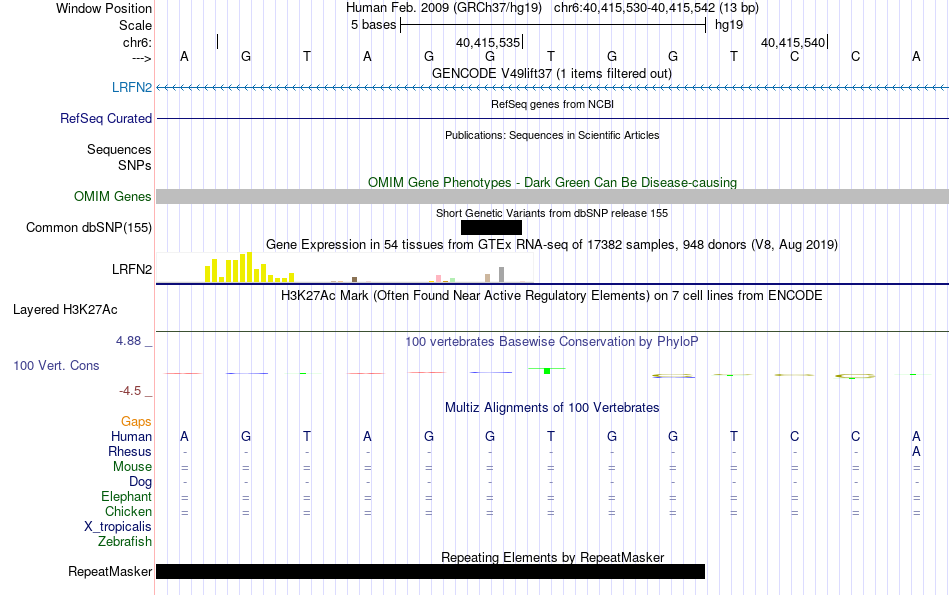 Window Position Human Feb. 2009 (GRCh37/hg19) chr6:40,415,530-40,415,542 (13 bp)
Scale 5 bases hg19
chr6: 40,415,535 40,415,540
---> A G T A G G T G G T C C A
GENCODE V49lift37 (1 items filtered out)
LRFN2
RefSeq genes from NCBI
RefSeq Curated
Publications: Sequences in Scientific Articles
Sequences
SNPs
OMIM Gene Phenotypes - Dark Green Can Be Disease-causing
OMIM Genes
Short Genetic Variants from dbSNP release 155
Common dbSNP(155)
Gene Expression in 54 tissues from GTEx RNA-seq of 17382 samples, 948 donors (V8, Aug 2019)
LRFN2
H3K27Ac Mark (Often Found Near Active Regulatory Elements) on 7 cell lines from ENCODE
Layered H3K27Ac
4.88 _ 100 vertebrates Basewise Conservation by PhyloP
100 Vert. Cons
-4.5 _
Multiz Alignments of 100 Vertebrates
Gaps
Human A G T A G G T G G T C C A
Rhesus - - - - - - - - - - - - A
Mouse = = = = = = = = = = = = =
Dog - - - - - - - - - - - - -
Elephant = = = = = = = = = = = = =
Chicken = = = = = = = = = = = = =
X_tropicalis
Zebrafish
Repeating Elements by RepeatMasker
RepeatMasker